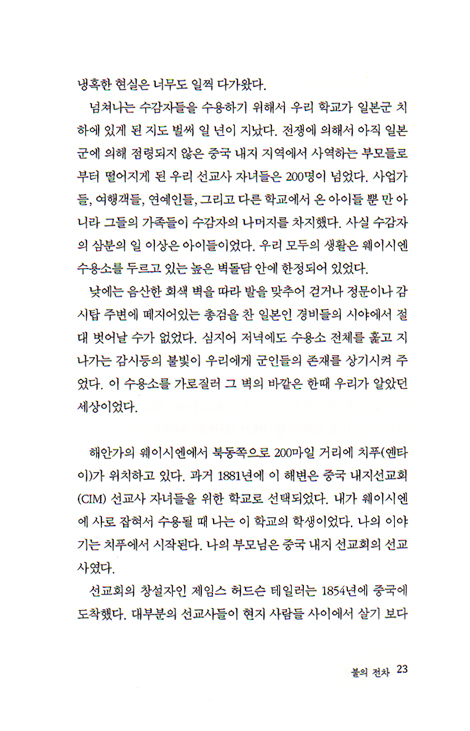 냉혹한 현실은 너무도 일찍 다가왔다.

넘쳐나는 수감자들을 수용하기 위해서 우리 학교가 일본군 치하에 있게 된 지도 벌써 일 년이 지났다. 전쟁에 의해서 아직 일본군에 의해 점령되지 않은 중국 내지 지역에서 사역하는 부모들로부터 떨어지게 된 우리 선교사 자녀들은 200명이 넘었다. 사업가들, 여행객들, 연예인들, 그리고 다른 학교에서 온 아이들 뿐 만 아니라 그들의 가족들이 수감자의 나머지를 차지했다. 사실 수감자의 삼분의 일 이상은 아이들이었다. 우리 모두의 생활은 웨이시엔 수용소를 두르고 있는 높은 벽돌담 안에 한정되어 있었다.

낮에는 음산한 회색 벽을 따라 발을 맞추어 걷거나 정문이나 감시탑 주변에 떼지어있는 총검을 찬 일본인 경비들의 시야에서 절대 벗어날 수가 없었다. 심지어 저녁에도 수용소 전체를 훑고 지나가는 감시등의 불빛이 우리에게 군인들의 존재를 상기시켜 주었다. 이 수용소를 가로질러 그 벽의 바깥은 한때 우리가 알았던 세상이었다.

해안가의 웨이시엔에서 북동쪽으로 200마일 거리에 치푸(옌타이)가 위치하고 있다. 과거 1881년에 이 해변은 중국 내지선교회(CIM) 선교사 자녀들을 위한 학교로 선택되었다. 내가 웨이시엔에 사로 잡혀서 수용될 때 나는 이 학교의 학생이었다. 나의 이야기는 치푸에서 시작된다. 나의 부모님은 중국 내지 선교회의 선교사였다.

선교회의 창설자인 제임스 허드슨 테일러는 1854년에 중국에 도착했다. 대부분의 선교사들이 현지 사람들 사이에서 살기 보다

불의 전차 23